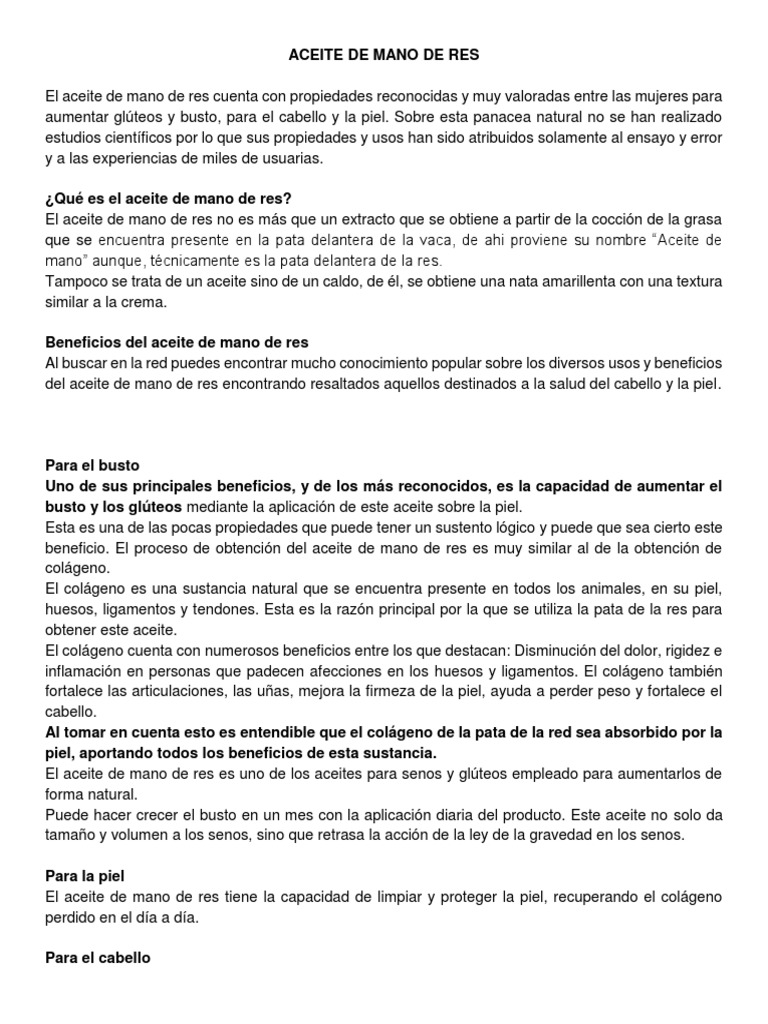 ACEITE DE MANO DE RES

El aceite de mano de res cuenta con propiedades reconocidas y muy valoradas entre las mujeres para aumentar glúteos y busto, para el cabello y la piel. Sobre esta panacea natural no se han realizado estudios científicos por lo que sus propiedades y usos han sido atribuidos solamente al ensayo y error y a las experiencias de miles de usuarias.

¿Qué es el aceite de mano de res?
El aceite de mano de res no es más que un extracto que se obtiene a partir de la cocción de la grasa que se encuentra presente en la pata delantera de la vaca, de ahi proviene su nombre "Aceite de mano" aunque, técnicamente es la pata delantera de la res.
Tampoco se trata de un aceite sino de un caldo, de él, se obtiene una nata amarillenta con una textura similar a la crema.

Beneficios del aceite de mano de res
Al buscar en la red puedes encontrar mucho conocimiento popular sobre los diversos usos y beneficios del aceite de mano de res encontrando resaltados aquellos destinados a la salud del cabello y la piel.

Para el busto
Uno de sus principales beneficios, y de los más reconocidos, es la capacidad de aumentar el busto y los glúteos mediante la aplicación de este aceite sobre la piel.
Esta es una de las pocas propiedades que puede tener un sustento lógico y puede que sea cierto este beneficio. El proceso de obtención del aceite de mano de res es muy similar al de la obtención de colágeno.
El colágeno es una sustancia natural que se encuentra presente en todos los animales, en su piel, huesos, ligamentos y tendones. Esta es la razón principal por la que se utiliza la pata de la res para obtener este aceite.
El colágeno cuenta con numerosos beneficios entre los que destacan: Disminución del dolor, rigidez e inflamación en personas que padecen afecciones en los huesos y ligamentos. El colágeno también fortalece las articulaciones, las uñas, mejora la firmeza de la piel, ayuda a perder peso y fortalece el cabello.
Al tomar en cuenta esto es entendible que el colágeno de la pata de la red sea absorbido por la piel, aportando todos los beneficios de esta sustancia.
El aceite de mano de res es uno de los aceites para senos y glúteos empleado para aumentarlos de forma natural.
Puede hacer crecer el busto en un mes con la aplicación diaria del producto. Este aceite no solo da tamaño y volumen a los senos, sino que retrasa la acción de la ley de la gravedad en los senos.

Para la piel
El aceite de mano de res tiene la capacidad de limpiar y proteger la piel, recuperando el colágeno perdido en el día a día.

Para el cabello